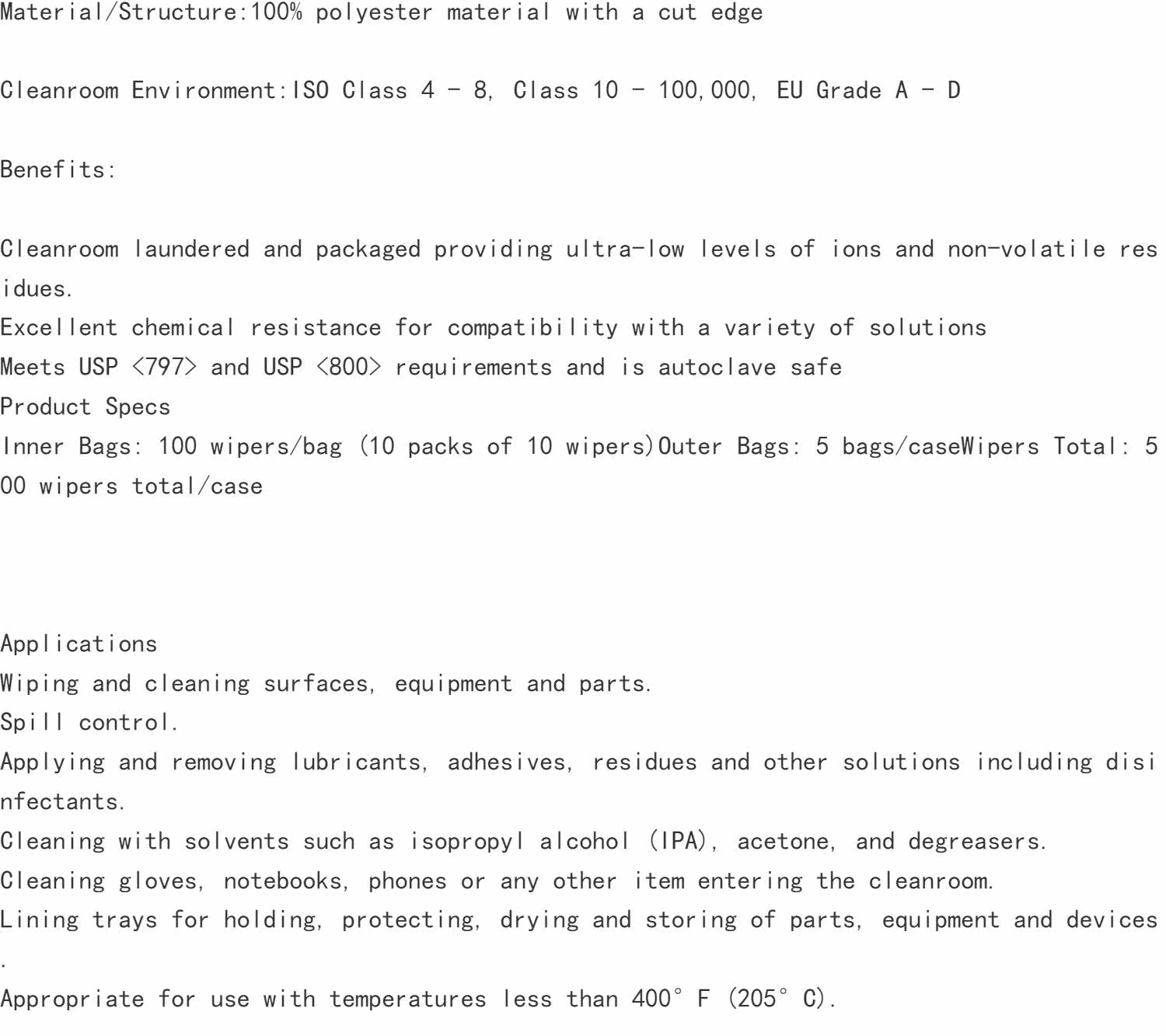 Material/Structure:100% polyester material with a cut edge

Cleanroom Environment:ISO Class 4 - 8, Class 10 - 100,000, EU Grade A - D

Benefits:

Cleanroom laundered and packaged providing ultra-low levels of ions and non-volatile residues.
Excellent chemical resistance for compatibility with a variety of solutions
Meets USP <797> and USP <800> requirements and is autoclave safe
Product Specs
Inner Bags: 100 wipers/bag (10 packs of 10 wipers)Outer Bags: 5 bags/caseWipers Total: 500 wipers total/case

Applications
Wiping and cleaning surfaces, equipment and parts.
Spill control.
Applying and removing lubricants, adhesives, residues and other solutions including disinfectants.
Cleaning with solvents such as isopropyl alcohol (IPA), acetone, and degreasers.
Cleaning gloves, notebooks, phones or any other item entering the cleanroom.
Lining trays for holding, protecting, drying and storing of parts, equipment and devices.
Appropriate for use with temperatures less than 400° F (205° C).